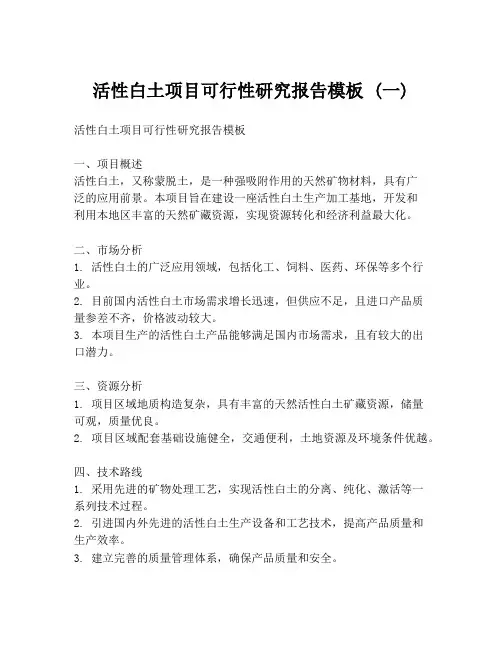 活性白土项目可行性研究报告模板（一）

活性白土项目可行性研究报告模板

一、项目概述
活性白土，又称蒙脱土，是一种强吸附作用的天然矿物材料，具有广泛的应用前景。本项目旨在建设一座活性白土生产加工基地，开发和利用本地区丰富的天然矿藏资源，实现资源转化和经济利益最大化。

二、市场分析
1. 活性白土的广泛应用领域，包括化工、饲料、医药、环保等多个行业。
2. 目前国内活性白土市场需求增长迅速，但供应不足，且进口产品质量参差不齐，价格波动较大。
3. 本项目生产的活性白土产品能够满足国内市场需求，且有较大的出口潜力。

三、资源分析
1. 项目区域地质构造复杂，具有丰富的天然活性白土矿藏资源，储量可观，质量优良。
2. 项目区域配套基础设施健全，交通便利，土地资源及环境条件优越。

四、技术路线
1. 采用先进的矿物处理工艺，实现活性白土的分离、纯化、激活等一系列技术过程。
2. 引进国内外先进的活性白土生产设备和工艺技术，提高产品质量和生产效率。
3. 建立完善的质量管理体系，确保产品质量和安全。